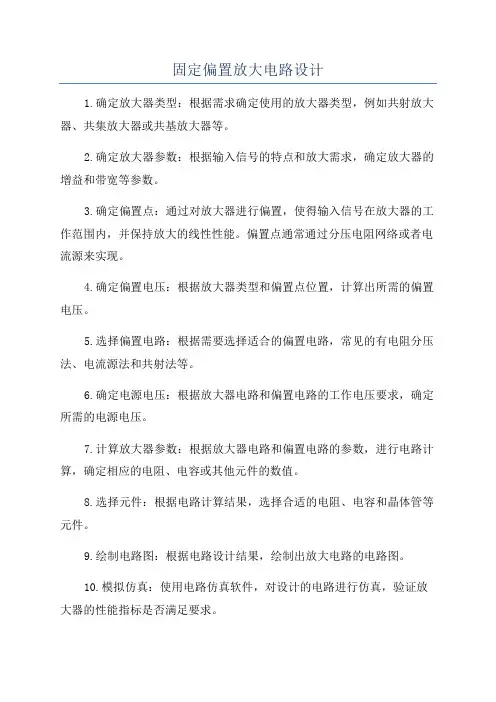 固定偏置放大电路设计

1.确定放大器类型：根据需求确定使用的放大器类型，例如共射放大器、共集放大器或共基放大器等。

2.确定放大器参数：根据输入信号的特点和放大需求，确定放大器的增益和带宽等参数。

3.确定偏置点：通过对放大器进行偏置，使得输入信号在放大器的工作范围内，并保持放大的线性性能。偏置点通常通过分压电阻网络或者电流源来实现。

4.确定偏置电压：根据放大器类型和偏置点位置，计算出所需的偏置电压。

5.选择偏置电路：根据需要选择适合的偏置电路，常见的有电阻分压法、电流源法和共射法等。

6.确定电源电压：根据放大器电路和偏置电路的工作电压要求，确定所需的电源电压。

7.计算放大器参数：根据放大器电路和偏置电路的参数，进行电路计算，确定相应的电阻、电容或其他元件的数值。

8.选择元件：根据电路计算结果，选择合适的电阻、电容和晶体管等元件。

9.绘制电路图：根据电路设计结果，绘制出放大电路的电路图。

10.模拟仿真：使用电路仿真软件，对设计的电路进行仿真，验证放大器的性能指标是否满足要求。